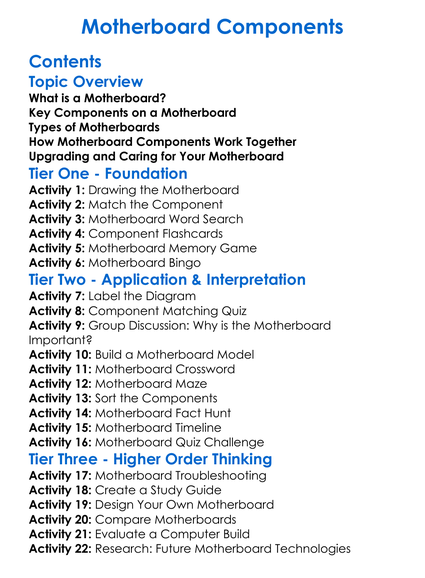 Motherboard Components

Contents

Topic Overview

What is a Motherboard?
Key Components on a Motherboard
Types of Motherboards
How Motherboard Components Work Together
Upgrading and Caring for Your Motherboard

Tier One - Foundation

Activity 1: Drawing the Motherboard
Activity 2: Match the Component
Activity 3: Motherboard Word Search
Activity 4: Component Flashcards
Activity 5: Motherboard Memory Game
Activity 6: Motherboard Bingo

Tier Two - Application & Interpretation

Activity 7: Label the Diagram
Activity 8: Component Matching Quiz
Activity 9: Group Discussion: Why is the Motherboard Important?
Activity 10: Build a Motherboard Model
Activity 11: Motherboard Crossword
Activity 12: Motherboard Maze
Activity 13: Sort the Components
Activity 14: Motherboard Fact Hunt
Activity 15: Motherboard Timeline
Activity 16: Motherboard Quiz Challenge

Tier Three - Higher Order Thinking

Activity 17: Motherboard Troubleshooting
Activity 18: Create a Study Guide
Activity 19: Design Your Own Motherboard
Activity 20: Compare Motherboards
Activity 21: Evaluate a Computer Build
Activity 22: Research: Future Motherboard Technologies